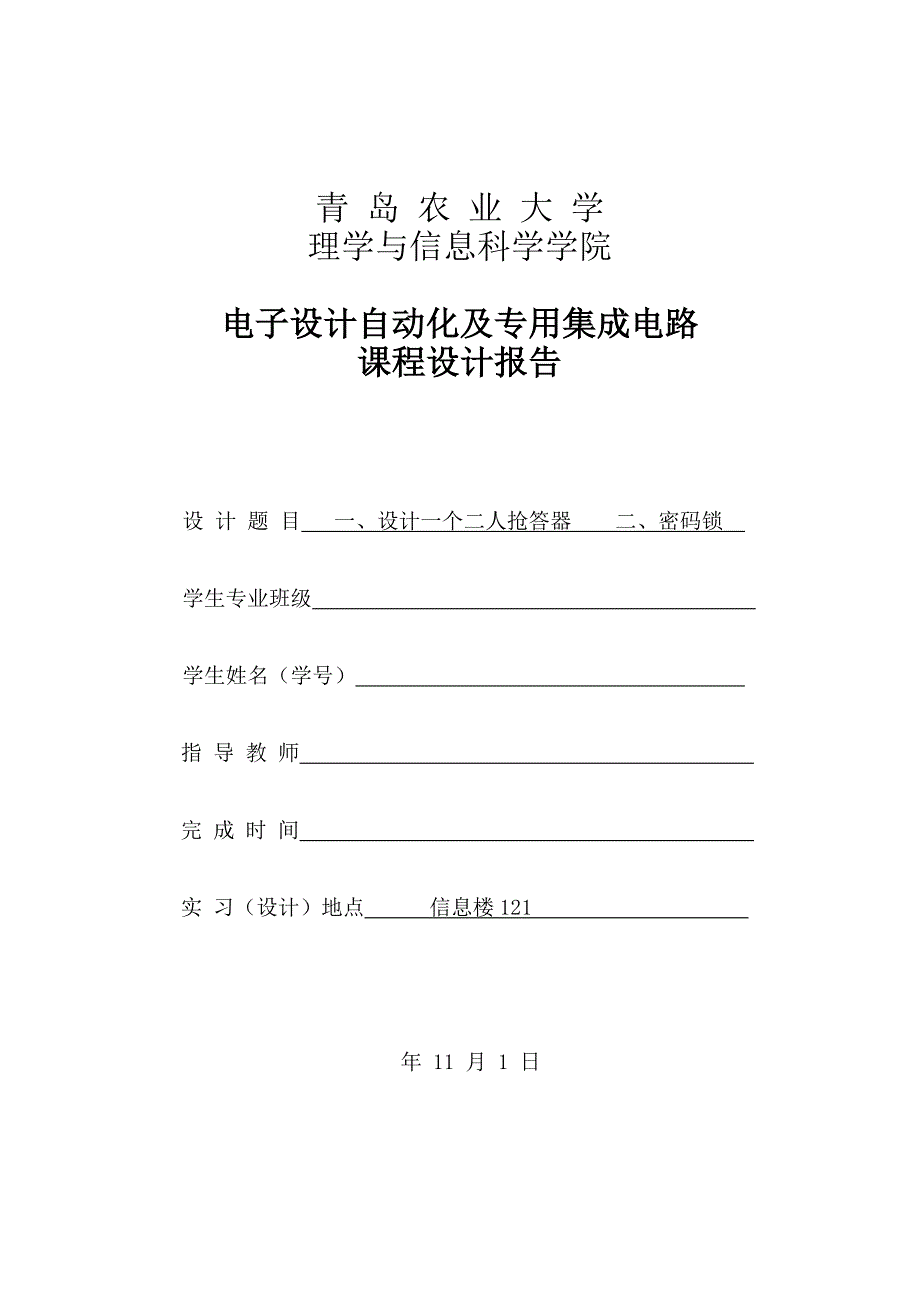 青 岛 农 业 大 学
理学与信息科学学院

电子设计自动化及专用集成电路
课程设计报告

设 计 题 目 一、设计一个二人抢答器 二、密码锁

学生专业班级

学生姓名（学号）

指 导 教 师

完 成 时 间

实 习（设计）地点 信息楼 121

年 11 月 1 日